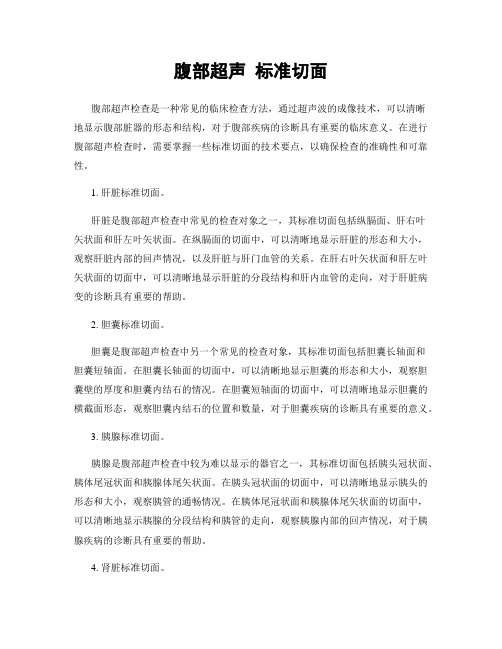 腹部超声 标准切面

腹部超声检查是一种常见的临床检查方法，通过超声波的成像技术，可以清晰地显示腹部脏器的形态和结构，对于腹部疾病的诊断具有重要的临床意义。在进行腹部超声检查时，需要掌握一些标准切面的技术要点，以确保检查的准确性和可靠性。

1. 肝脏标准切面。

肝脏是腹部超声检查中常见的检查对象之一，其标准切面包括纵膈面、肝右叶矢状面和肝左叶矢状面。在纵膈面的切面中，可以清晰地显示肝脏的形态和大小，观察肝脏内部的回声情况，以及肝脏与肝门血管的关系。在肝右叶矢状面和肝左叶矢状面的切面中，可以清晰地显示肝脏的分段结构和肝内血管的走向，对于肝脏病变的诊断具有重要的帮助。

2. 胆囊标准切面。

胆囊是腹部超声检查中另一个常见的检查对象，其标准切面包括胆囊长轴面和胆囊短轴面。在胆囊长轴面的切面中，可以清晰地显示胆囊的形态和大小，观察胆囊壁的厚度和胆囊内结石的情况。在胆囊短轴面的切面中，可以清晰地显示胆囊的横截面形态，观察胆囊内结石的位置和数量，对于胆囊疾病的诊断具有重要的意义。

3. 胰腺标准切面。

胰腺是腹部超声检查中较为难以显示的器官之一，其标准切面包括胰头冠状面、胰体尾冠状面和胰腺体尾矢状面。在胰头冠状面的切面中，可以清晰地显示胰头的形态和大小，观察胰管的通畅情况。在胰体尾冠状面和胰腺体尾矢状面的切面中，可以清晰地显示胰腺的分段结构和胰管的走向，观察胰腺内部的回声情况，对于胰腺疾病的诊断具有重要的帮助。

4. 肾脏标准切面。